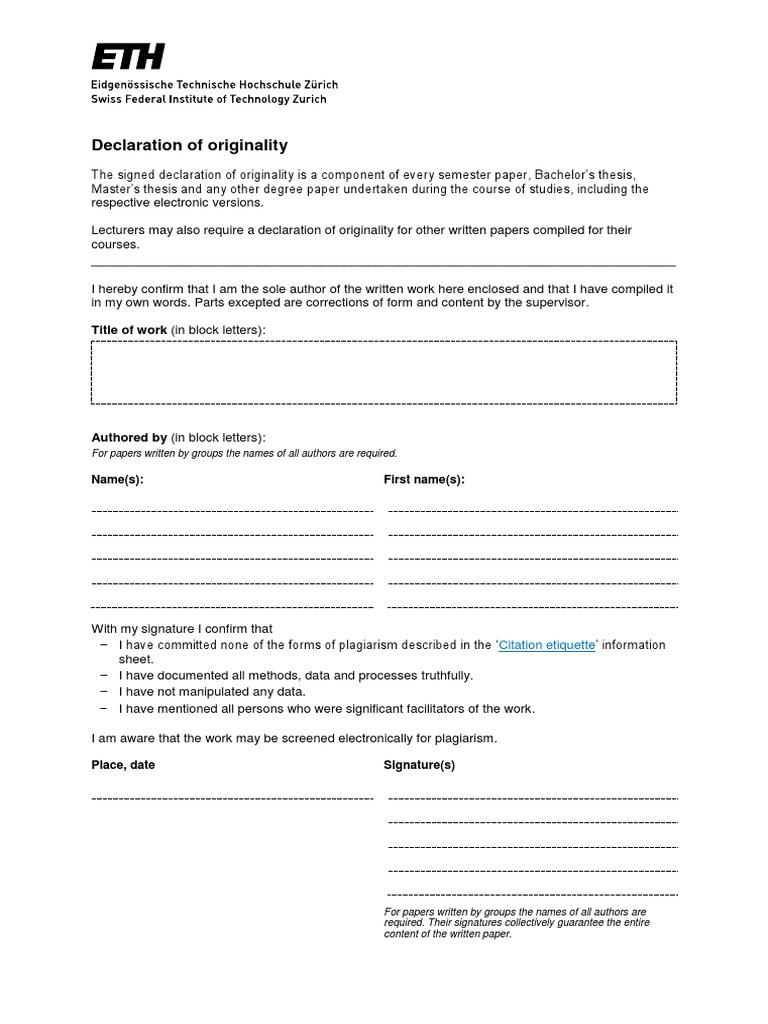 ETH
Eidgenössische Technische Hochschule Zürich
Swiss Federal Institute of Technology Zurich

Declaration of originality

The signed declaration of originality is a component of every semester paper, Bachelor's thesis, Master's thesis and any other degree paper undertaken during the course of studies, including the respective electronic versions.

Lecturers may also require a declaration of originality for other written papers compiled for their courses.

I hereby confirm that I am the sole author of the written work here enclosed and that I have compiled it in my own words. Parts excepted are corrections of form and content by the supervisor.

Title of work (in block letters):

Authored by (in block letters):
For papers written by groups the names of all authors are required.

Name(s):

First name(s):

With my signature I confirm that
– I have committed none of the forms of plagiarism described in the 'Citation etiquette' information sheet.
– I have documented all methods, data and processes truthfully.
– I have not manipulated any data.
– I have mentioned all persons who were significant facilitators of the work.

I am aware that the work may be screened electronically for plagiarism.

Place, date

Signature(s)

For papers written by groups the names of all authors are required. Their signatures collectively guarantee the entire content of the written paper.